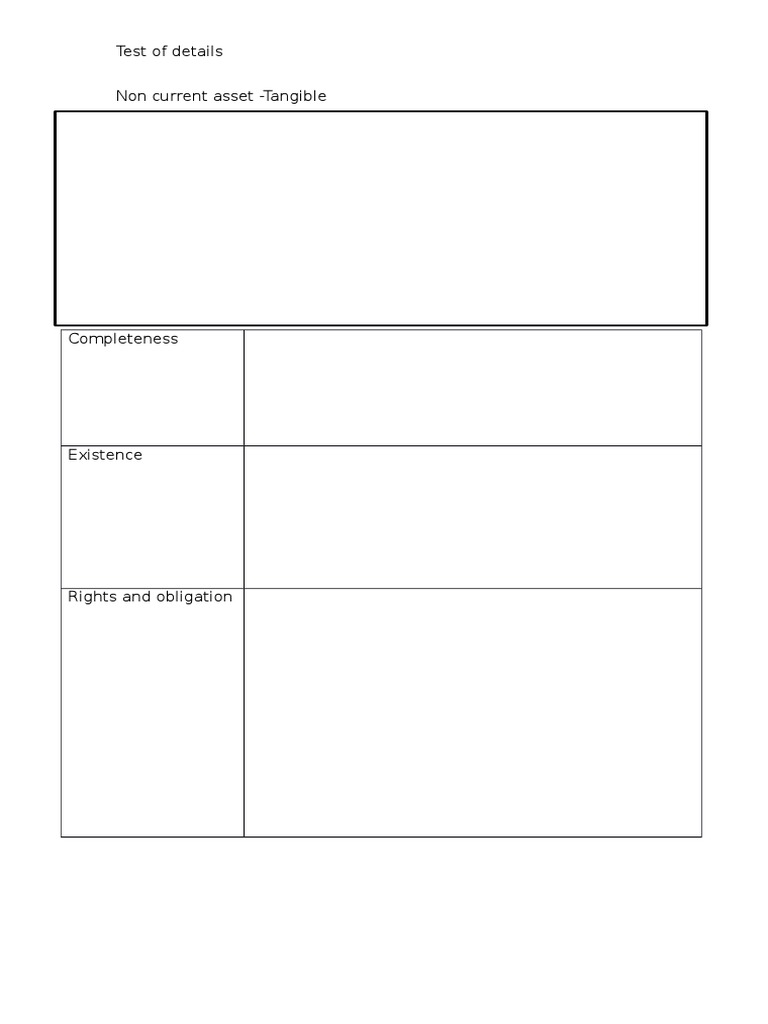 Test of details

Non current asset -Tangible

| Completeness | |
|---|---|
| Existence | |
| Rights and obligation | |